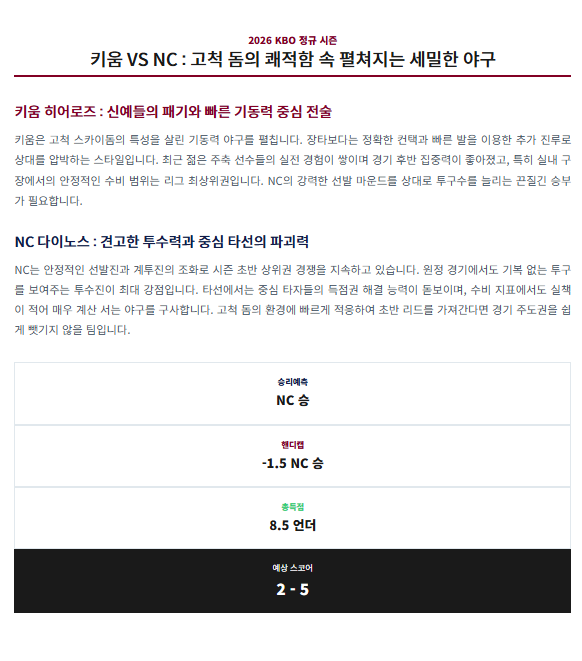 2026 KBO 정규 시즌

키움 VS NC : 고척 돔의 쾌적함 속 펼쳐지는 세밀한 야구

키움 히어로즈 : 신예들의 패기와 빠른 기동력 중심 전술

키움은 고척 스카이돔의 특성을 살린 기동력 야구를 펼칩니다. 장타보다는 정확한 컨택과 빠른 발을 이용한 추가 진루로 상대를 압박하는 스타일입니다. 최근 젊은 주축 선수들의 실전 경험이 쌓이며 경기 후반 집중력이 좋아졌고, 특히 실내 구장에서의 안정적인 수비 범위는 리그 최상위권입니다. NC의 강력한 선발 마운드를 상대로 투구수를 늘리는 끈질긴 승부가 필요합니다.

NC 다이노스 : 견고한 투수력과 중심 타선의 파괴력

NC는 안정적인 선발진과 계투진의 조화로 시즌 초반 상위권 경쟁을 지속하고 있습니다. 원정 경기에서도 기복 없는 투구를 보여주는 투수진이 최대 강점입니다. 타선에서는 중심 타자들의 득점권 해결 능력이 돋보이며, 수비 지표에서도 실책이 적어 매우 계산 서는 야구를 구사합니다. 고척 돔의 환경에 빠르게 적응하여 초반 리드를 가져간다면 경기 주도권을 쉽게 뺏기지 않을 팀입니다.

승리예측
NC 승

핸디캡
-1.5 NC 승

총득점
8.5 언더

예상 스코어
2 - 5